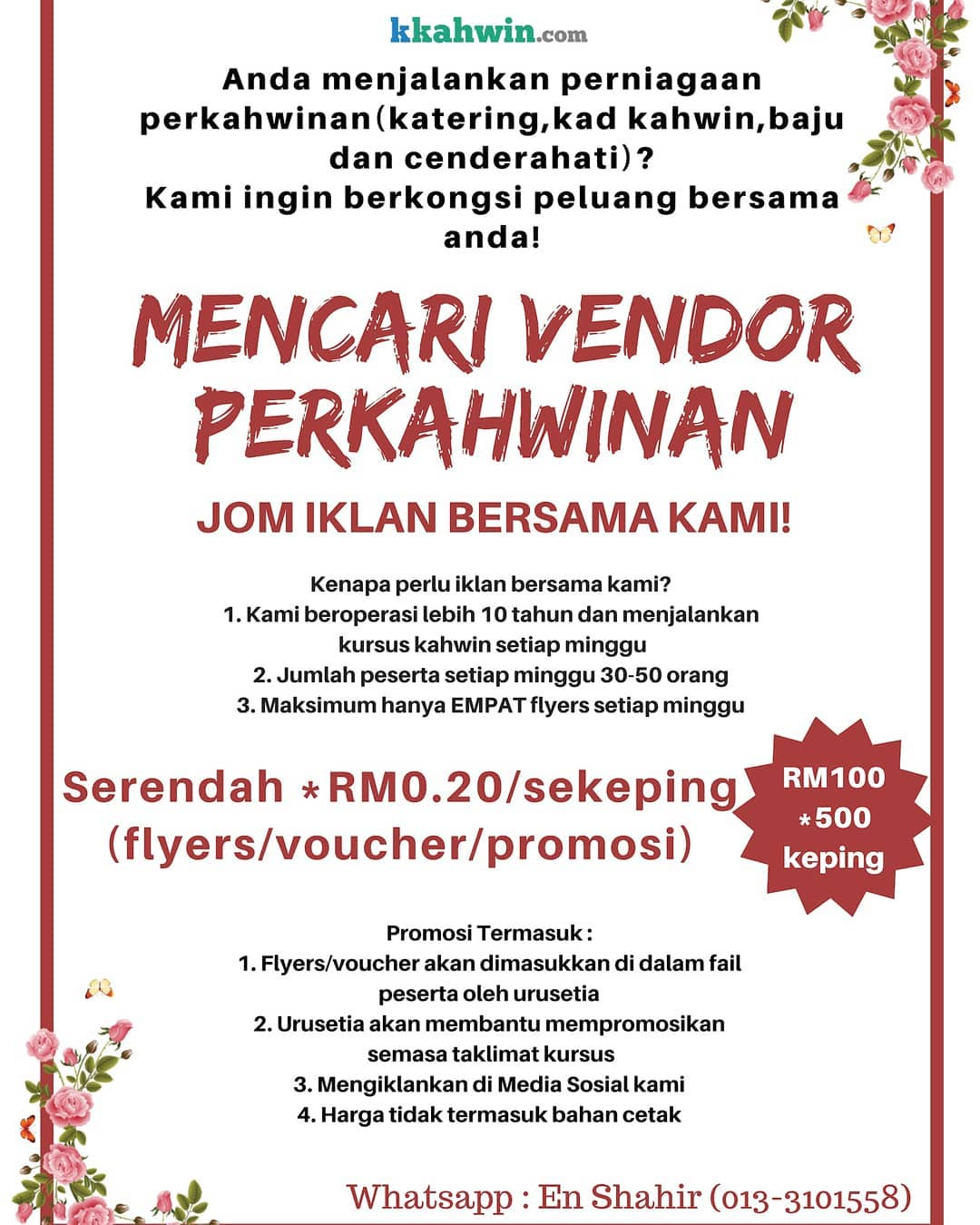 kkahwin.com

Anda menjalankan perniagaan perkahwinan(katering,kad kahwin,baju dan cenderahati)?
Kami ingin berkongsi peluang bersama anda!

MENCARI VENDOR PERKAHWINAN

JOM IKLAN BERSAMA KAMI!

Kenapa perlu iklan bersama kami?
1. Kami beroperasi lebih 10 tahun dan menjalankan kursus kahwin setiap minggu
2. Jumlah peserta setiap minggu 30-50 orang
3. Maksimum hanya EMPAT flyers setiap minggu

Serendah *RM0.20/sekeping
(flyers/voucher/promosi)

RM100
*500
keping

Promosi Termasuk :
1. Flyers/voucher akan dimasukkan di dalam fail peserta oleh urusetia
2. Urusetia akan membantu mempromosikan semasa taklimat kursus
3. Mengiklankan di Media Sosial kami
4. Harga tidak termasuk bahan cetak

Whatsapp : En Shahir (013-3101558)